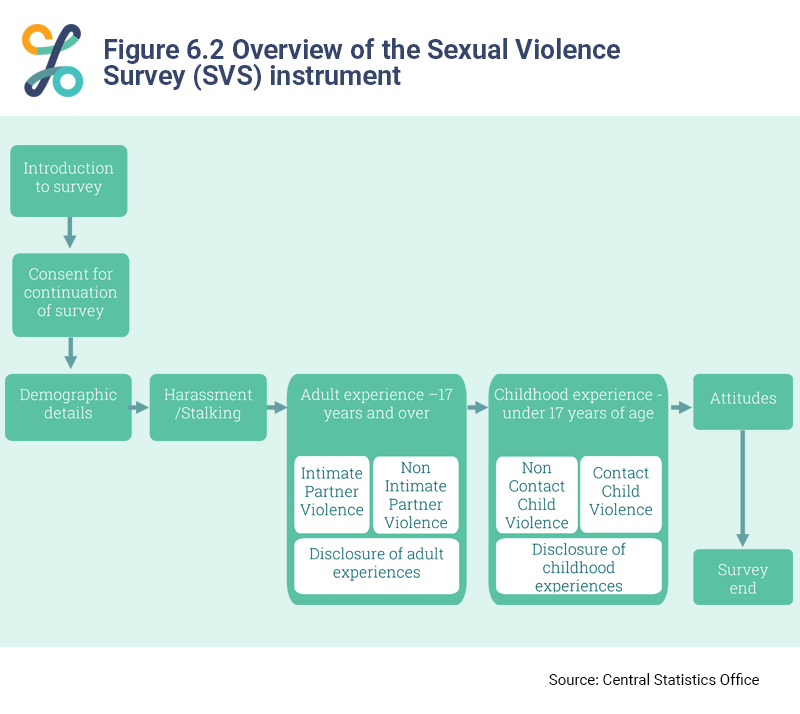 Figure 6.2 Overview of the Sexual Violence Survey (SVS) instrument

Introduction to survey

Consent for continuation of survey

Demographic details

Harassment /Stalking

Adult experience –17 years and over

Intimate Partner Violence

Non Intimate Partner Violence

Disclosure of adult experiences

Childhood experience - under 17 years of age

Non Contact Child Violence

Contact Child Violence

Disclosure of childhood experiences

Attitudes

Survey end

Source: Central Statistics Office